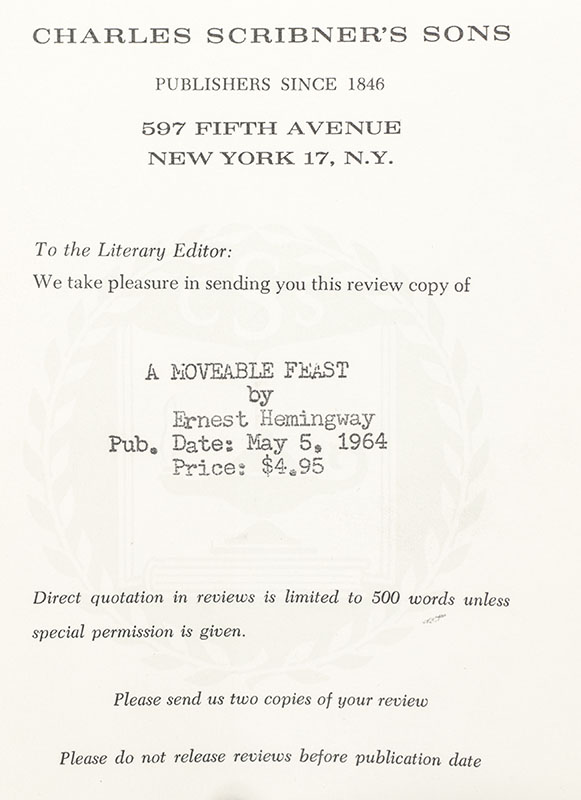 CHARLES SCRIBNER'S SONS

PUBLISHERS SINCE 1846

597 FIFTH AVENUE
NEW YORK 17, N.Y.

To the Literary Editor:

We take pleasure in sending you this review copy of

A MOVEABLE FEAST
by
Ernest Hemingway
Pub. Date: May 5, 1964
Price: $4.95

Direct quotation in reviews is limited to 500 words unless special permission is given.

Please send us two copies of your review

Please do not release reviews before publication date